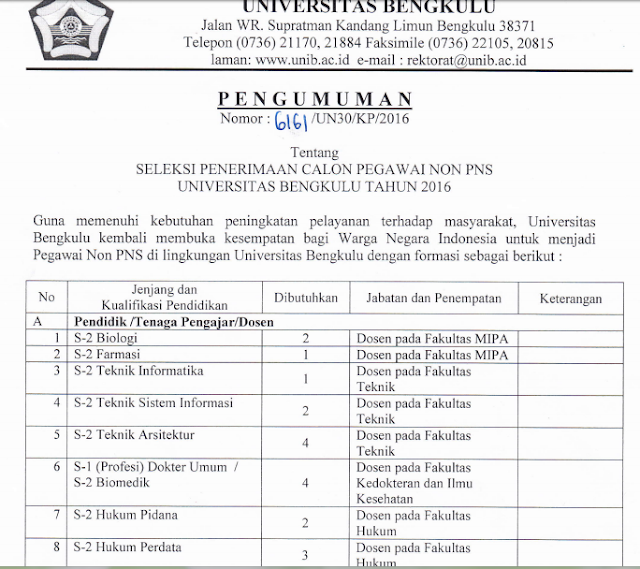 UNIVERSITAS BENGKULU
Jalan WR. Supratman Kandang Limun Bengkulu 38371
Telepon (0736) 21170, 21884 Faksimile (0736) 22105, 20815
laman: www.unib.ac.id e-mail : rektorat@unib.ac.id

PENGUMUMAN
Nomor : 6161 /UN30/KP/2016

Tentang
SELEKSI PENERIMAAN CALON PEGAWAI NON PNS
UNIVERSITAS BENGKULU TAHUN 2016

Guna memenuhi kebutuhan peningkatan pelayanan terhadap masyarakat, Universitas Bengkulu kembali membuka kesempatan bagi Warga Negara Indonesia untuk menjadi Pegawai Non PNS di lingkungan Universitas Bengkulu dengan formasi sebagai berikut :

| No | Jenjang dan Kualifikasi Pendidikan | Dibutuhkan | Jabatan dan Penempatan | Keterangan |
|---|---|---|---|---|
| A | Pendidik /Tenaga Pengajar/Dosen | | | |
| 1 | S-2 Biologi | 2 | Dosen pada Fakultas MIPA | |
| 2 | S-2 Farmasi | 1 | Dosen pada Fakultas MIPA | |
| 3 | S-2 Teknik Informatika | 1 | Dosen pada Fakultas Teknik | |
| 4 | S-2 Teknik Sistem Informasi | 2 | Dosen pada Fakultas Teknik | |
| 5 | S-2 Teknik Arsitektur | 4 | Dosen pada Fakultas Teknik | |
| 6 | S-1 (Profesi) Dokter Umum / S-2 Biomedik | 4 | Dosen pada Fakultas Kedokteran dan Ilmu Kesehatan | |
| 7 | S-2 Hukum Pidana | 2 | Dosen pada Fakultas Hukum | |
| 8 | S-2 Hukum Perdata | 3 | Dosen pada Fakultas Hukum | |